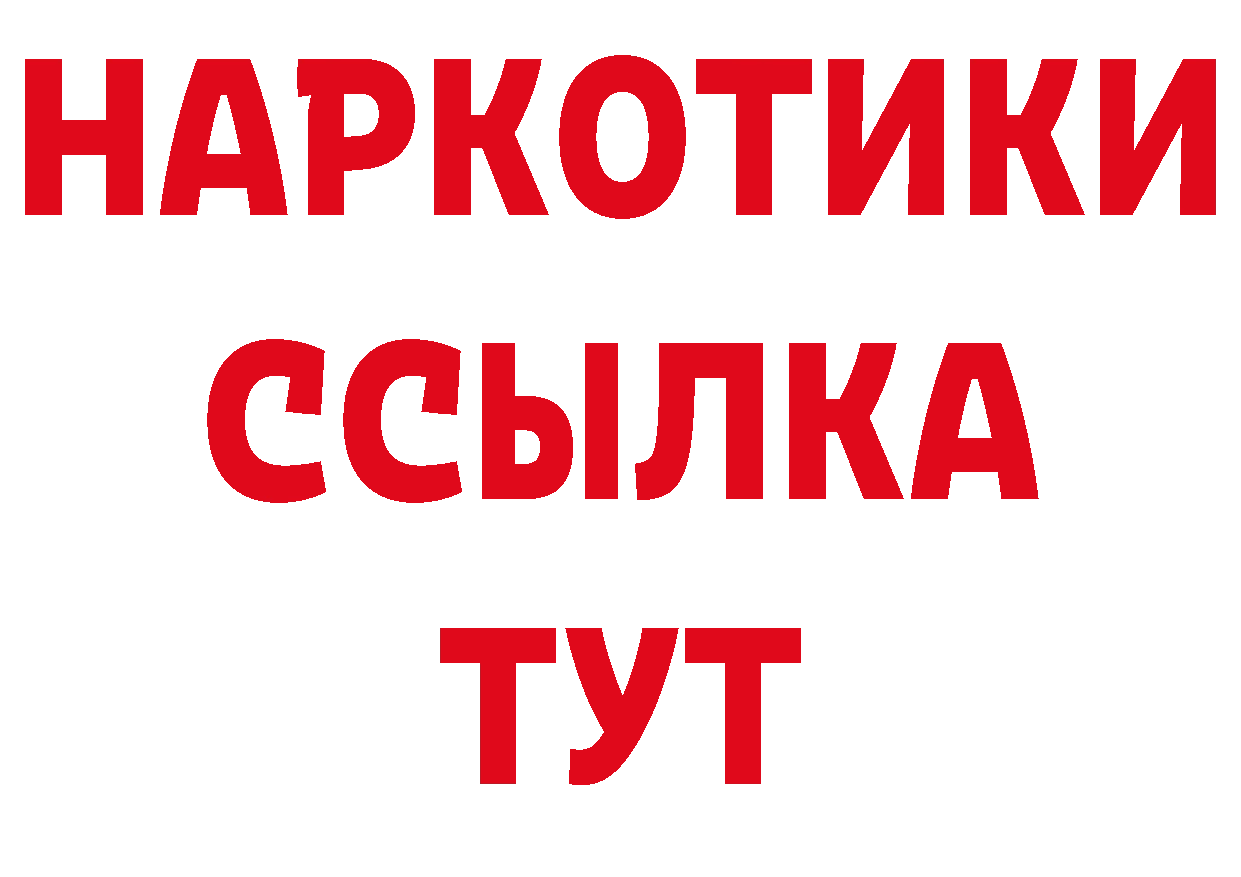 НАРКОТИКИ
ССЫЛКА
ТУТ